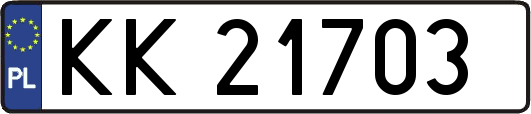 PL
KK 21703